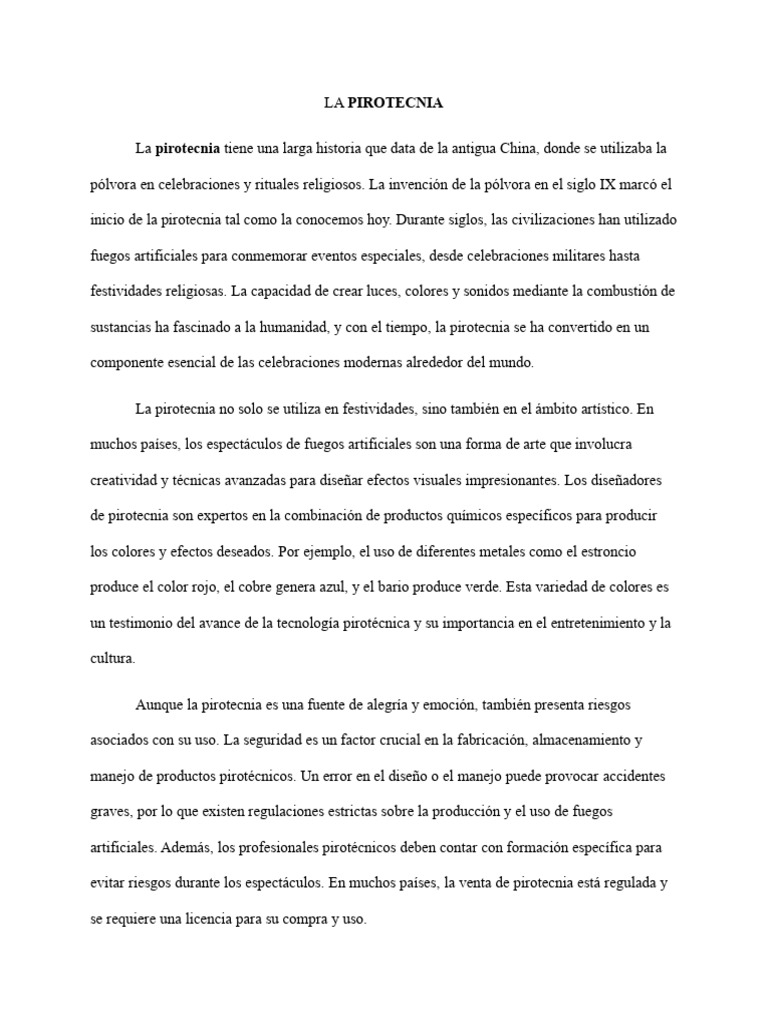 LA PIROTECNIA

La pirotecnia tiene una larga historia que data de la antigua China, donde se utilizaba la pólvora en celebraciones y rituales religiosos. La invención de la pólvora en el siglo IX marcó el inicio de la pirotecnia tal como la conocemos hoy. Durante siglos, las civilizaciones han utilizado fuegos artificiales para conmemorar eventos especiales, desde celebraciones militares hasta festividades religiosas. La capacidad de crear luces, colores y sonidos mediante la combustión de sustancias ha fascinado a la humanidad, y con el tiempo, la pirotecnia se ha convertido en un componente esencial de las celebraciones modernas alrededor del mundo.

La pirotecnia no solo se utiliza en festividades, sino también en el ámbito artístico. En muchos países, los espectáculos de fuegos artificiales son una forma de arte que involucra creatividad y técnicas avanzadas para diseñar efectos visuales impresionantes. Los diseñadores de pirotecnia son expertos en la combinación de productos químicos específicos para producir los colores y efectos deseados. Por ejemplo, el uso de diferentes metales como el estroncio produce el color rojo, el cobre genera azul, y el bario produce verde. Esta variedad de colores es un testimonio del avance de la tecnología pirotécnica y su importancia en el entretenimiento y la cultura.

Aunque la pirotecnia es una fuente de alegría y emoción, también presenta riesgos asociados con su uso. La seguridad es un factor crucial en la fabricación, almacenamiento y manejo de productos pirotécnicos. Un error en el diseño o el manejo puede provocar accidentes graves, por lo que existen regulaciones estrictas sobre la producción y el uso de fuegos artificiales. Además, los profesionales pirotécnicos deben contar con formación específica para evitar riesgos durante los espectáculos. En muchos países, la venta de pirotecnia está regulada y se requiere una licencia para su compra y uso.